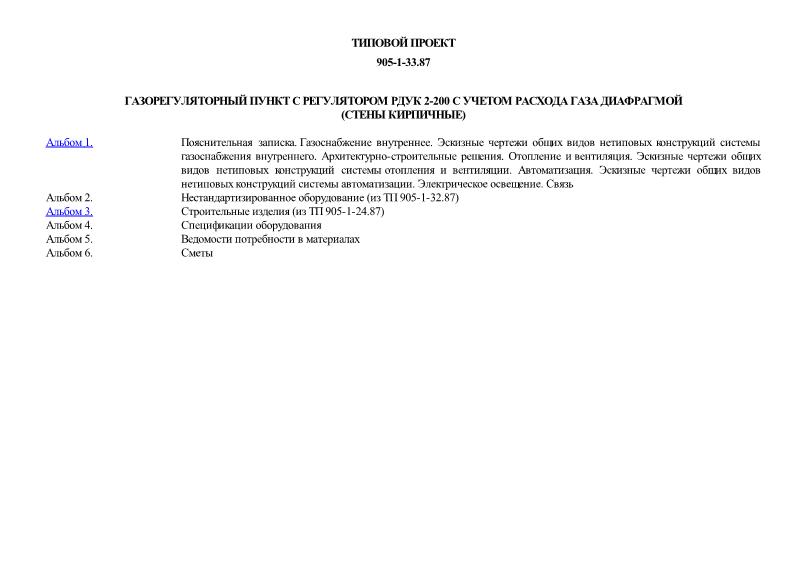 ТИПОВОЙ ПРОЕКТ

905-1-33.87

ГАЗОРЕГУЛЯТОРНЫЙ ПУНКТ С РЕГУЛЯТОРОМ РДУК 2-200 С УЧЕТОМ РАСХОДА ГАЗА ДИАФРАГМОЙ (СТЕНЫ КИРПИЧНЫЕ)

| | |
|---|---|
| Альбом 1. | Пояснительная записка. Газоснабжение внутреннее. Эскизные чертежи общих видов нетиповых конструкций системы газоснабжения внутреннего. Архитектурно-строительные решения. Отопление и вентиляция. Эскизные чертежи общих видов нетиповых конструкций системы отопления и вентиляции. Автоматизация. Эскизные чертежи общих видов нетиповых конструкций системы автоматизации. Электрическое освещение. Связь |
| Альбом 2. | Нестандартизированное оборудование (из ТП 905-1-32.87) |
| Альбом 3. | Строительные изделия (из ТП 905-1-24.87) |
| Альбом 4. | Спецификации оборудования |
| Альбом 5. | Ведомости потребности в материалах |
| Альбом 6. | Сметы |